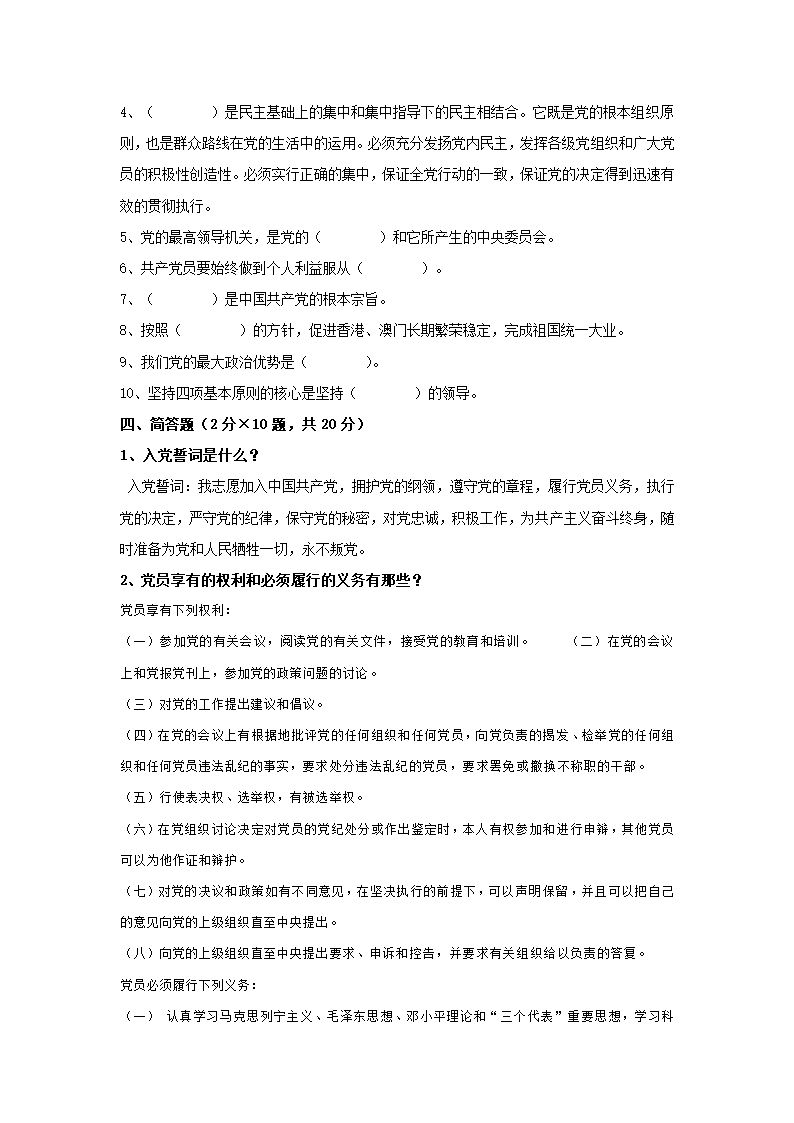 4、（　　　　）是民主基础上的集中和集中指导下的民主相结合。它既是党的根本组织原则，也是群众路线在党的生活中的运用。必须充分发扬党内民主，发挥各级党组织和广大党员的积极性创造性。必须实行正确的集中，保证全党行动的一致，保证党的决定得到迅速有效的贯彻执行。

5、党的最高领导机关，是党的（　　　　）和它所产生的中央委员会。

6、共产党员要始终做到个人利益服从（　　　　）。

7、（　　　　）是中国共产党的根本宗旨。

8、按照（　　　　）的方针，促进香港、澳门长期繁荣稳定，完成祖国统一大业。

9、我们党的最大政治优势是（　　　　）。

10、坚持四项基本原则的核心是坚持（　　　　）的领导。

四、简答题（2分×10题，共20分）

1、入党誓词是什么？

入党誓词：我志愿加入中国共产党，拥护党的纲领，遵守党的章程，履行党员义务，执行党的决定，严守党的纪律，保守党的秘密，对党忠诚，积极工作，为共产主义奋斗终身，随时准备为党和人民牺牲一切，永不叛党。

2、党员享有的权利和必须履行的义务有那些？

党员享有下列权利：

（一）参加党的有关会议，阅读党的有关文件，接受党的教育和培训。　　（二）在党的会议上和党报党刊上，参加党的政策问题的讨论。

（三）对党的工作提出建议和倡议。

（四）在党的会议上有根据地批评党的任何组织和任何党员，向党负责的揭发、检举党的任何组织和任何党员违法乱纪的事实，要求处分违法乱纪的党员，要求罢免或撤换不称职的干部。

（五）行使表决权、选举权，有被选举权。

（六）在党组织讨论决定对党员的党纪处分或作出鉴定时，本人有权参加和进行申辩，其他党员可以为他作证和辩护。

（七）对党的决议和政策如有不同意见，在坚决执行的前提下，可以声明保留，并且可以把自己的意见向党的上级组织直至中央提出。

（八）向党的上级组织直至中央提出要求、申诉和控告，并要求有关组织给以负责的答复。

党员必须履行下列义务：

（一） 认真学习马克思列宁主义、毛泽东思想、邓小平理论和“三个代表”重要思想，学习科